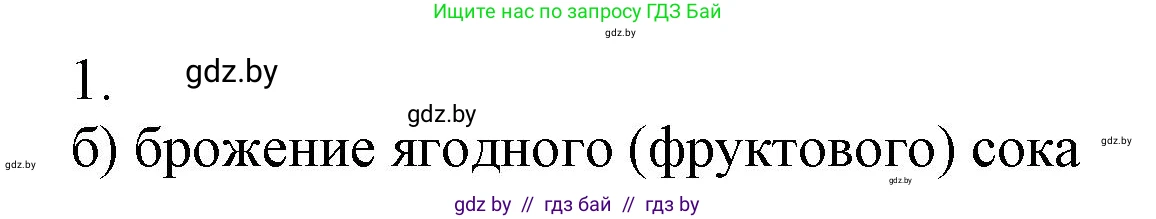 Ищите нас по запросу ГДЗ Бай
gdz.by

1. gdz.by

gdz.by
gdz.by б) брожение ягодного (фруктового) сока gdz.by
gdz.by

gdz by // гдз бай // гдз by